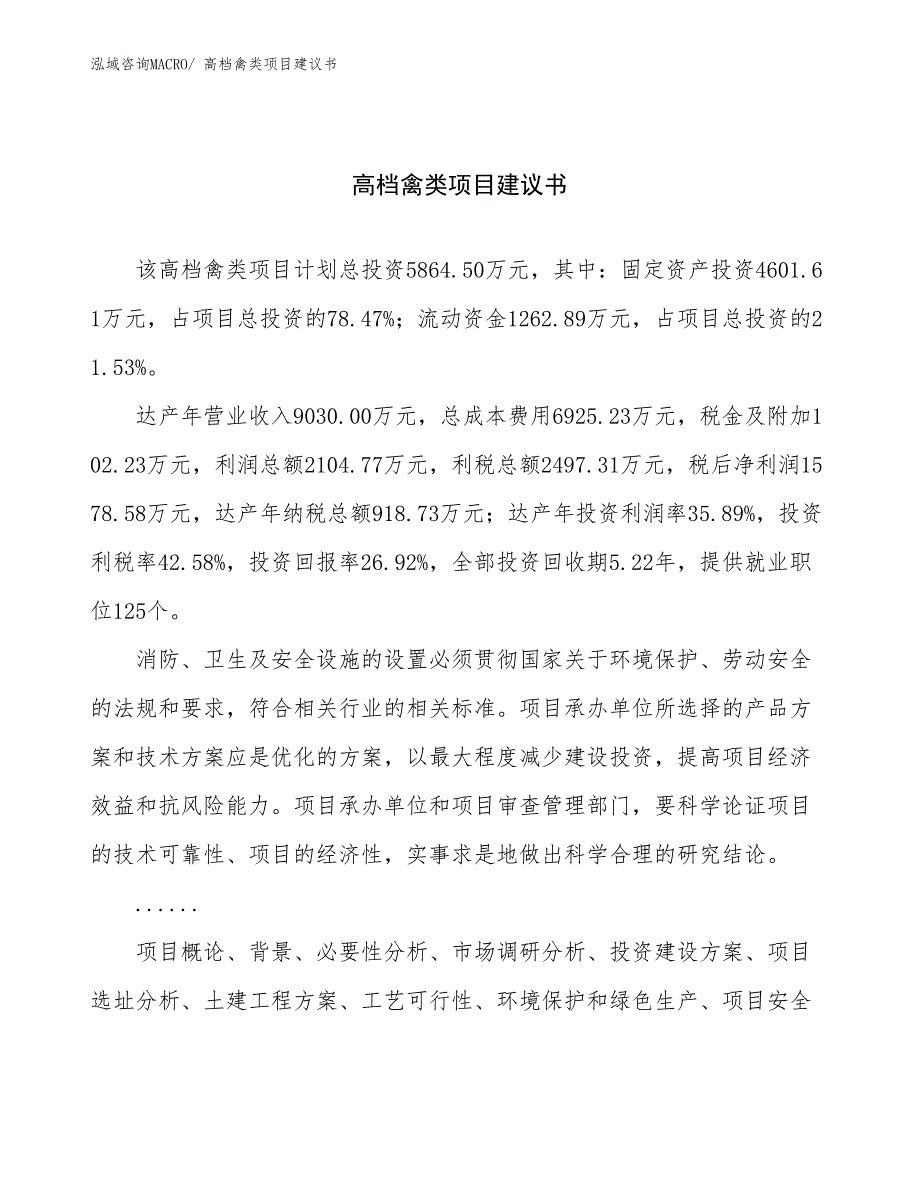 泓域咨询MACRO/ 高档禽类项目建议书

高档禽类项目建议书

该高档禽类项目计划总投资5864.50万元，其中：固定资产投资4601.61万元，占项目总投资的78.47%；流动资金1262.89万元，占项目总投资的21.53%。

达产年营业收入9030.00万元，总成本费用6925.23万元，税金及附加102.23万元，利润总额2104.77万元，利税总额2497.31万元，税后净利润1578.58万元，达产年纳税总额918.73万元；达产年投资利润率35.89%，投资利税率42.58%，投资回报率26.92%，全部投资回收期5.22年，提供就业职位125个。

消防、卫生及安全设施的设置必须贯彻国家关于环境保护、劳动安全的法规和要求，符合相关行业的相关标准。项目承办单位所选择的产品方案和技术方案应是优化的方案，以最大程度减少建设投资，提高项目经济效益和抗风险能力。项目承办单位和项目审查管理部门，要科学论证项目的技术可靠性、项目的经济性，实事求是地做出科学合理的研究结论。

......

项目概论、背景、必要性分析、市场调研分析、投资建设方案、项目选址分析、土建工程方案、工艺可行性、环境保护和绿色生产、项目安全